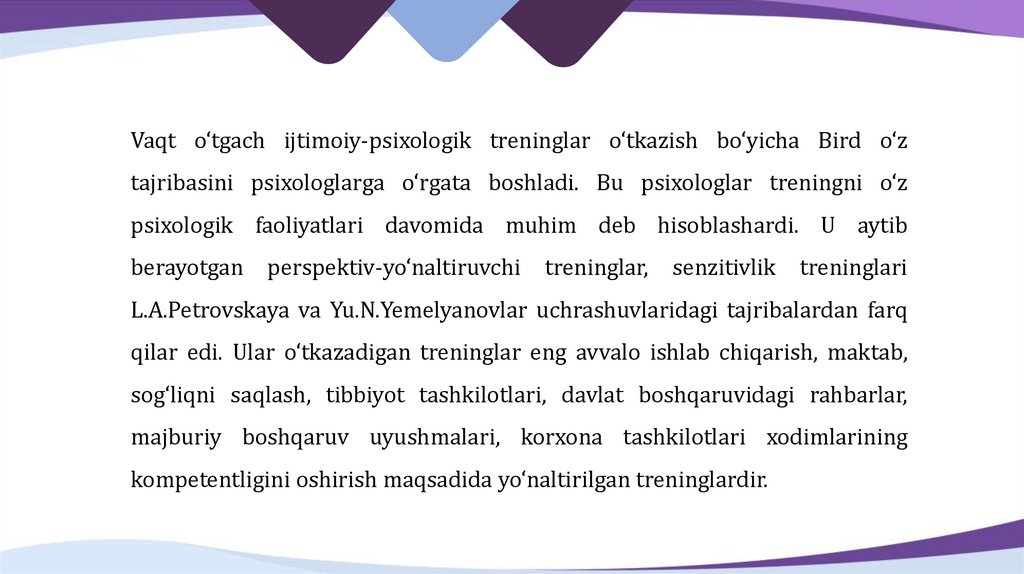 Vaqt o‘tgach ijtimoiy-psixologik treninglar o‘tkazish bo‘yicha Bird o‘z tajribasini psixologlarga o‘rgata boshladi. Bu psixologlar treningni o‘z psixologik faoliyatlari davomida muhim deb hisoblashardi. U aytib berayotgan perspektiv-yo‘naltiruvchi treninglar, senzitivlik treninglari L.A.Petrovskaya va Yu.N.Yemelyanovlar uchrashuvlaridagi tajribalardan farq qilar edi. Ular o‘tkazadigan treninglar eng avvalo ishlab chiqarish, maktab, sog‘liqni saqlash, tibbiyot tashkilotlari, davlat boshqaruvidagi rahbarlar, majburiy boshqaruv uyushmalari, korxona tashkilotlari xodimlarining kompetentligini oshirish maqsadida yo‘naltirilgan treninglardir.